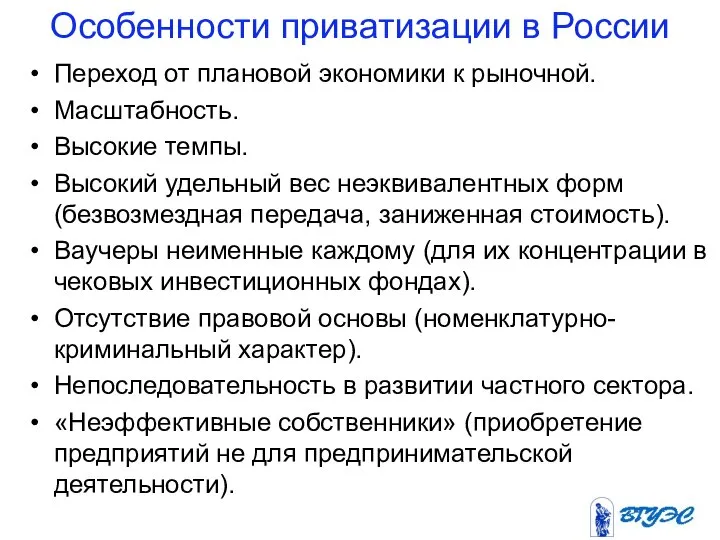 Особенности приватизации в России

• Переход от плановой экономики к рыночной.
• Масштабность.
• Высокие темпы.
• Высокий удельный вес неэквивалентных форм (безвозмездная передача, заниженная стоимость).
• Ваучеры неименные каждому (для их концентрации в чековых инвестиционных фондах).
• Отсутствие правовой основы (номенклатурно-криминальный характер).
• Непоследовательность в развитии частного сектора.
• «Неэффективные собственники» (приобретение предприятий не для предпринимательской деятельности).

ВГУЭС